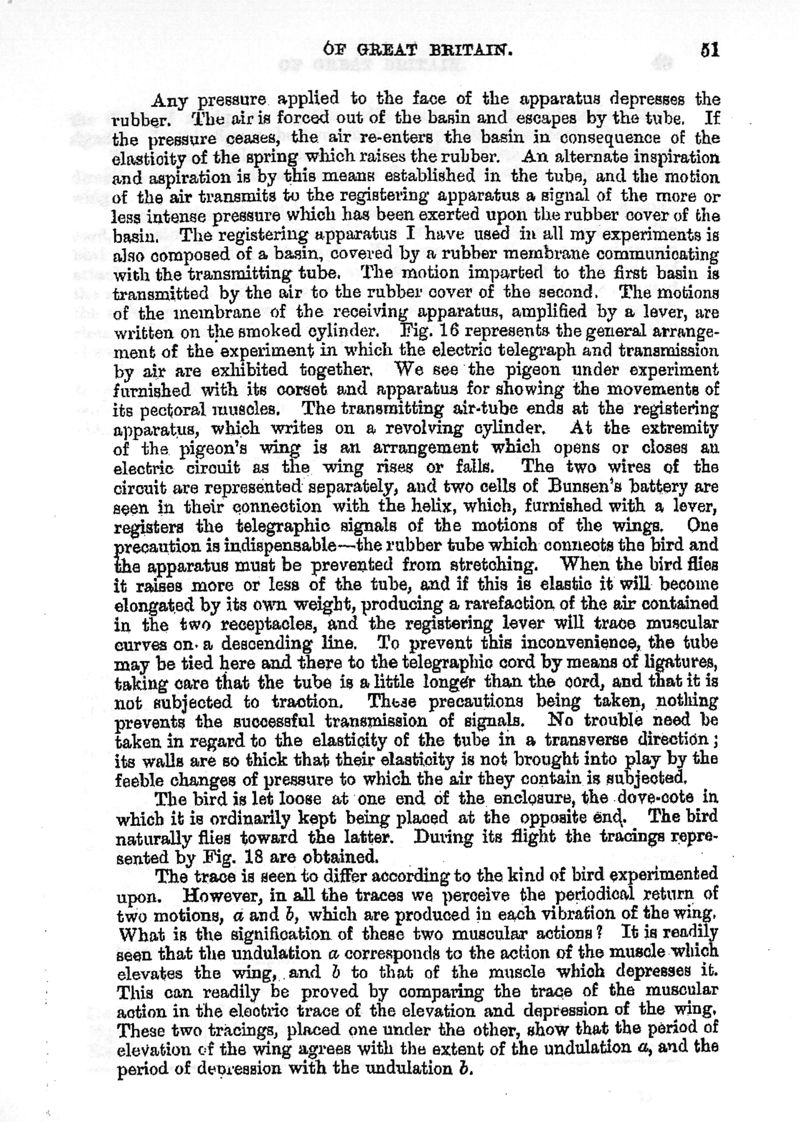 OF GREAT BRITAIN. 51

Any pressure applied to the face of the apparatus depresses the rubber. The air is forced out of the basin and escapes by the tube. If the pressure ceases, the air re-enters the basin in consequence of the elasticity of the spring which raises the rubber. An alternate inspiration and aspiration is by this means established in the tube, and the motion of the air transmits to the registering apparatus a signal of the more or less intense pressure which has been exerted upon the rubber cover of the basin. The registering apparatus I have used in all my experiments is also composed of a basin, covered by a rubber membrane communicating with the transmitting tube. The motion imparted to the first basin is transmitted by the air to the rubber cover of the second. The motions of the membrane of the receiving apparatus, amplified by a lever, are written on the smoked cylinder. Fig. 16 represents the general arrangement of the experiment in which the electric telegraph and transmission by air are exhibited together. We see the pigeon under experiment furnished with its corset and apparatus for showing the movements of its pectoral muscles. The transmitting air-tube ends at the registering apparatus, which writes on a revolving cylinder. At the extremity of the pigeon's wing is an arrangement which opens or closes an electric circuit as the wing rises or falls. The two wires of the circuit are represented separately, and two cells of Bunsen's battery are seen in their connection with the helix, which, furnished with a lever, registers the telegraphic signals of the motions of the wings. One precaution is indispensable—the rubber tube which connects the bird and the apparatus must be prevented from stretching. When the bird flies it raises more or less of the tube, and if this is elastic it will become elongated by its own weight, producing a rarefaction of the air contained in the two receptacles, and the registering lever will trace muscular curves on a descending line. To prevent this inconvenience, the tube may be tied here and there to the telegraphic cord by means of ligatures, taking care that the tube is a little longer than the cord, and that it is not subjected to traction. These precautions being taken, nothing prevents the successful transmission of signals. No trouble need be taken in regard to the elasticity of the tube in a transverse direction; its walls are so thick that their elasticity is not brought into play by the feeble changes of pressure to which the air they contain is subjected.

The bird is let loose at one end of the enclosure, the dove-cote in which it is ordinarily kept being placed at the opposite end. The bird naturally flies toward the latter. During its flight the tracings represented by Fig. 18 are obtained.

The trace is seen to differ according to the kind of bird experimented upon. However, in all the traces we perceive the periodical return of two motions, $a$ and $b$, which are produced in each vibration of the wing. What is the signification of these two muscular actions? It is readily seen that the undulation $a$ corresponds to the action of the muscle which elevates the wing, and $b$ to that of the muscle which depresses it. This can readily be proved by comparing the trace of the muscular action in the electric trace of the elevation and depression of the wing. These two tracings, placed one under the other, show that the period of elevation of the wing agrees with the extent of the undulation $a$, and the period of depression with the undulation $b$.